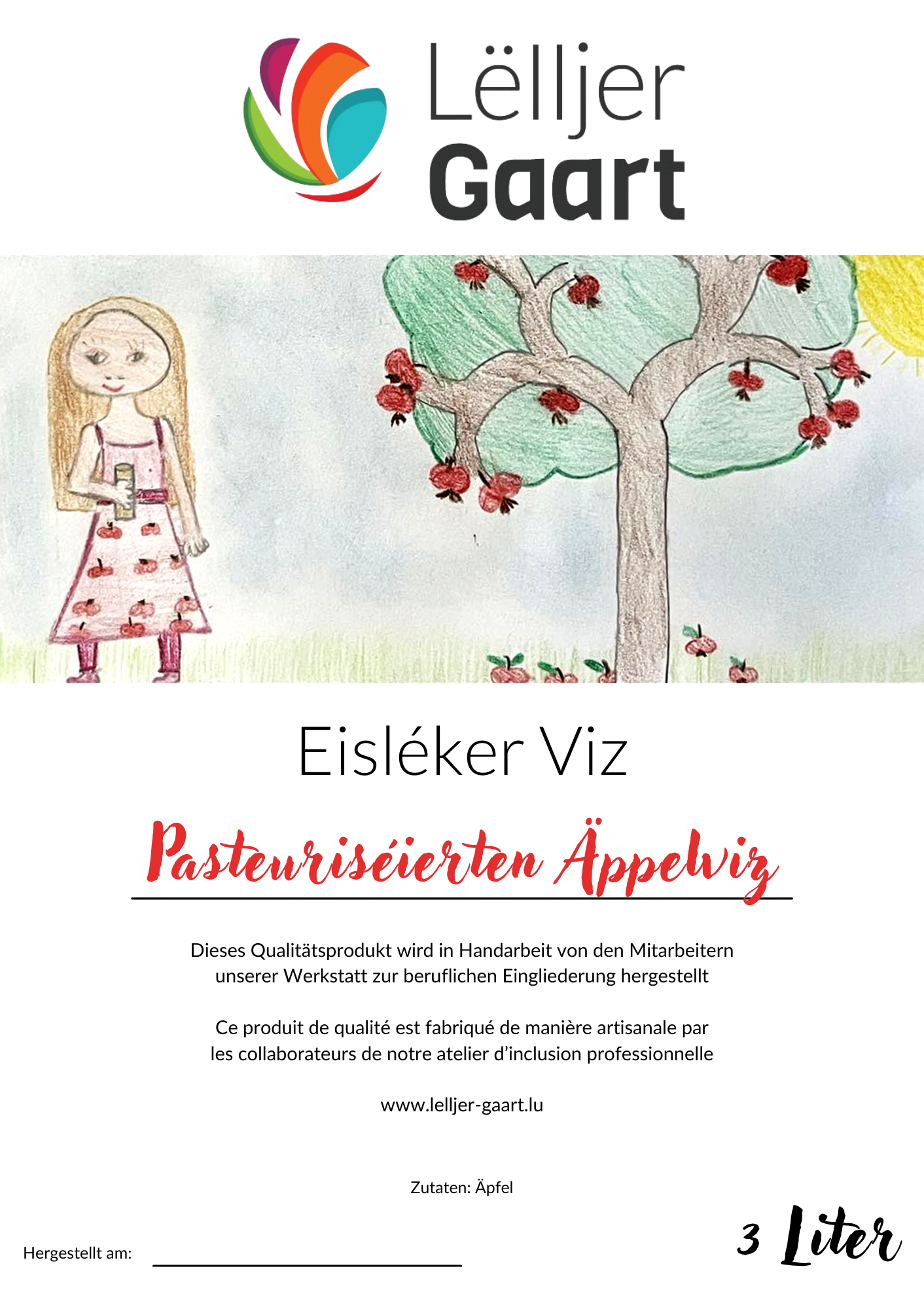 Lëlljer
Gaart

Eisléker Viz

Pasteuriséierten Äppelviz

Dieses Qualitätsprodukt wird in Handarbeit von den Mitarbeitern unserer Werkstatt zur beruflichen Eingliederung hergestellt

Ce produit de qualité est fabriqué de manière artisanale par les collaborateurs de notre atelier d'inclusion professionnelle

www.lelljer-gaart.lu

Zutaten: Äpfel

Hergestellt am:

3 Liter